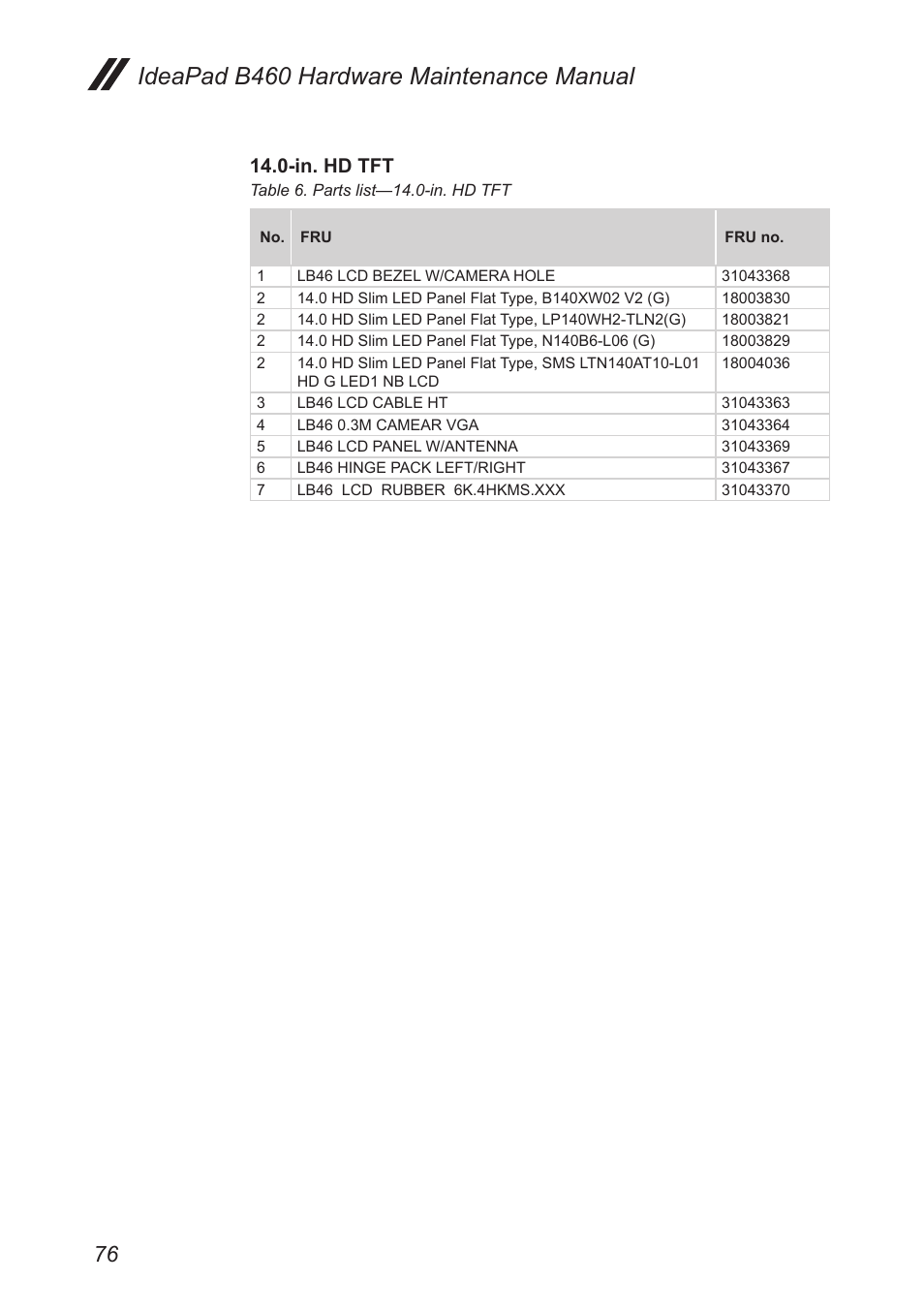 IdeaPad B460 Hardware Maintenance Manual

14.0-in. HD TFT

Table 6. Parts list—14.0-in. HD TFT

| No. | FRU | FRU no. |
|---|---|---|
| 1 | LB46 LCD BEZEL W/CAMERA HOLE | 31043368 |
| 2 | 14.0 HD Slim LED Panel Flat Type, B140XW02 V2 (G) | 18003830 |
| 2 | 14.0 HD Slim LED Panel Flat Type, LP140WH2-TLN2(G) | 18003821 |
| 2 | 14.0 HD Slim LED Panel Flat Type, N140B6-L06 (G) | 18003829 |
| 2 | 14.0 HD Slim LED Panel Flat Type, SMS LTN140AT10-L01 HD G LED1 NB LCD | 18004036 |
| 3 | LB46 LCD CABLE HT | 31043363 |
| 4 | LB46 0.3M CAMEAR VGA | 31043364 |
| 5 | LB46 LCD PANEL W/ANTENNA | 31043369 |
| 6 | LB46 HINGE PACK LEFT/RIGHT | 31043367 |
| 7 | LB46 LCD RUBBER 6K.4HKMS.XXX | 31043370 |

76